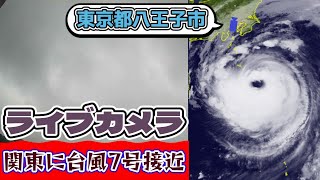 東京都八王子市

ライブカメラ

関東に台風7号接近